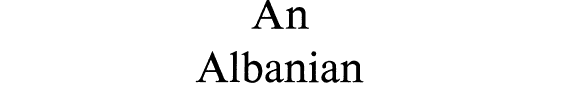 An
Albanian